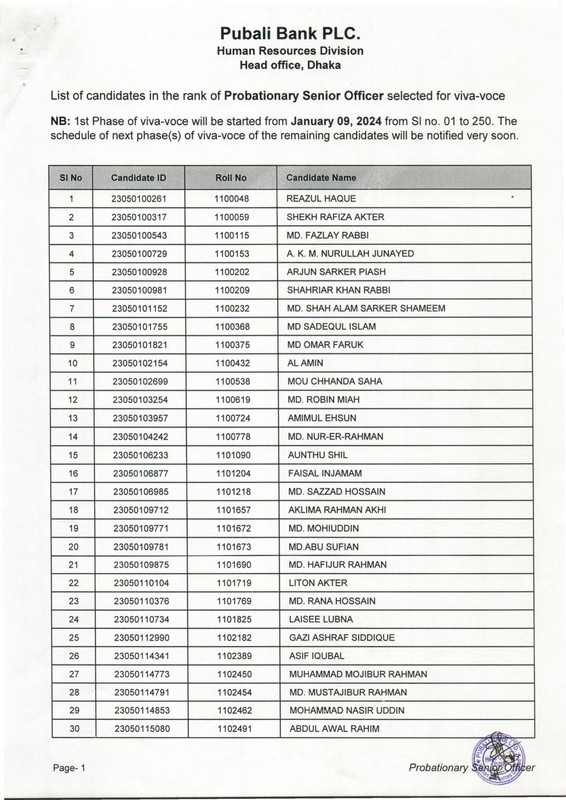 Pubali Bank PLC.
Human Resources Division
Head office, Dhaka

List of candidates in the rank of Probationary Senior Officer selected for viva-voce

NB: 1st Phase of viva-voce will be started from January 09, 2024 from Sl no. 01 to 250. The schedule of next phase(s) of viva-voce of the remaining candidates will be notified very soon.

| Sl No | Candidate ID | Roll No | Candidate Name |
|---|---|---|---|
| 1 | 23050100261 | 1100048 | REAZUL HAQUE |
| 2 | 23050100317 | 1100059 | SHEKH RAFIZA AKTER |
| 3 | 23050100543 | 1100115 | MD. FAZLAY RABBI |
| 4 | 23050100729 | 1100153 | A. K. M. NURULLAH JUNAYED |
| 5 | 23050100928 | 1100202 | ARJUN SARKER PIASH |
| 6 | 23050100981 | 1100209 | SHAHRIAR KHAN RABBI |
| 7 | 23050101152 | 1100232 | MD. SHAH ALAM SARKER SHAMEEM |
| 8 | 23050101755 | 1100368 | MD SADEQUL ISLAM |
| 9 | 23050101821 | 1100375 | MD OMAR FARUK |
| 10 | 23050102154 | 1100432 | AL AMIN |
| 11 | 23050102699 | 1100538 | MOU CHHANDA SAHA |
| 12 | 23050103254 | 1100619 | MD. ROBIN MIAH |
| 13 | 23050103957 | 1100724 | AMIMUL EHSUN |
| 14 | 23050104242 | 1100778 | MD. NUR-ER-RAHMAN |
| 15 | 23050106233 | 1101090 | AUNTHU SHIL |
| 16 | 23050106877 | 1101204 | FAISAL INJAMAM |
| 17 | 23050106985 | 1101218 | MD. SAZZAD HOSSAIN |
| 18 | 23050109712 | 1101657 | AKLIMA RAHMAN AKHI |
| 19 | 23050109771 | 1101672 | MD. MOHIUDDIN |
| 20 | 23050109781 | 1101673 | MD.ABU SUFIAN |
| 21 | 23050109875 | 1101690 | MD. HAFIJUR RAHMAN |
| 22 | 23050110104 | 1101719 | LITON AKTER |
| 23 | 23050110376 | 1101769 | MD. RANA HOSSAIN |
| 24 | 23050110734 | 1101825 | LAISEE LUBNA |
| 25 | 23050112990 | 1102182 | GAZI ASHRAF SIDDIQUE |
| 26 | 23050114341 | 1102389 | ASIF IQUBAL |
| 27 | 23050114773 | 1102450 | MUHAMMAD MOJIBUR RAHMAN |
| 28 | 23050114791 | 1102454 | MD. MUSTAJIBUR RAHMAN |
| 29 | 23050114853 | 1102462 | MOHAMMAD NASIR UDDIN |
| 30 | 23050115080 | 1102491 | ABDUL AWAL RAHIM |

Page- 1
Probationary Senior Officer